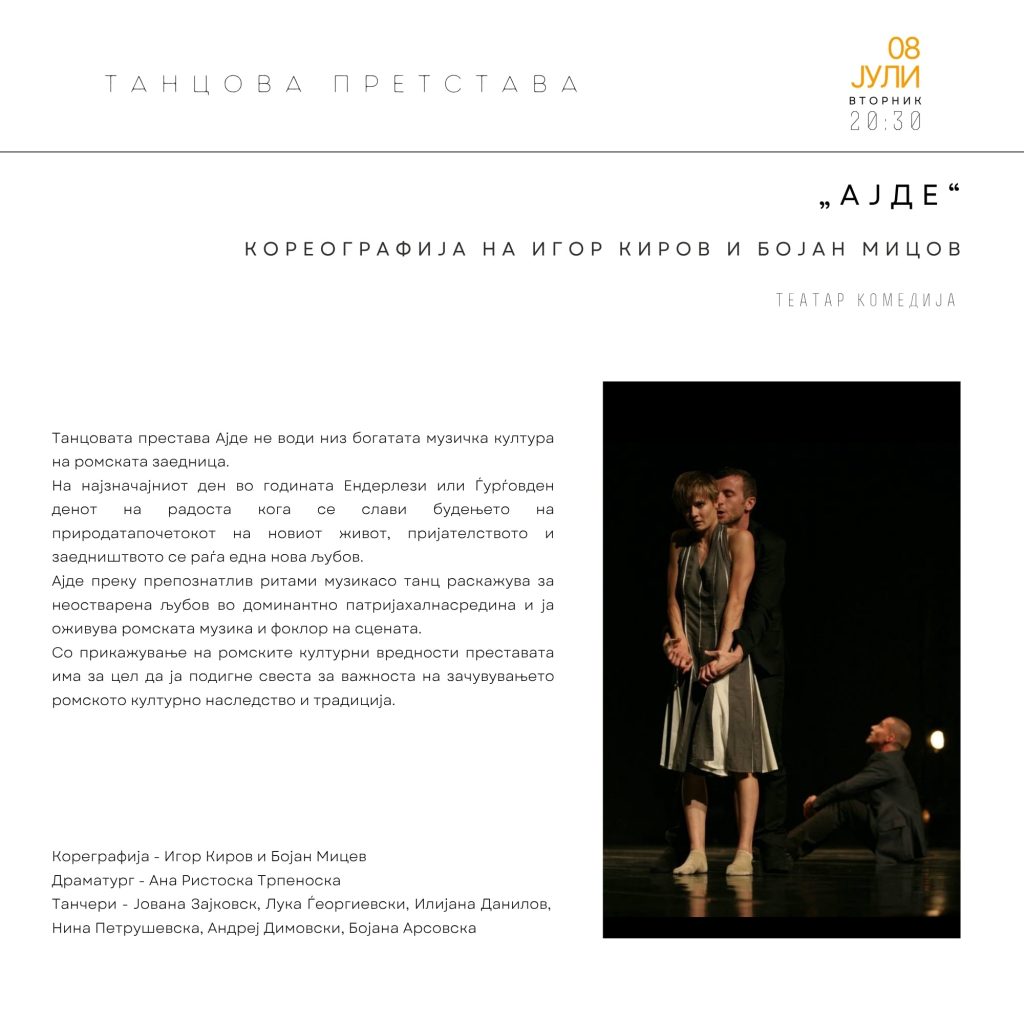 ТАНЦОВА ПРЕТСТАВА

08
ЈУЛИ
ВТОРНИК
20:30

„АЈДЕ“

КОРЕОГРАФИЈА НА ИГОР КИРОВ И БОЈАН МИЦОВ

ТЕАТАР КОМЕДИЈА

Танцовата престава Ајде не води низ богатата музичка култура на ромската заедница.
На најзначајниот ден во годината Ендерлези или Ѓурѓовден денот на радоста кога се слави будењето на природатапочетокот на новиот живот, пријателството и заедништвото се раѓа една нова љубов.
Ајде преку препознатлив ритами музикасо танц раскажува за неостварена љубов во доминантно патријахалнасредина и ја оживува ромската музика и фоклор на сцената.
Со прикажување на ромските културни вредности преставата има за цел да ја подигне свеста за важноста на зачувувањето ромското културно наследство и традиција.

Кореграфија - Игор Киров и Бојан Мицев
Драматург - Ана Ристоска Трпеноска
Танчери - Јована Зајковск, Лука Ѓеоргиевски, Илијана Данилов, Нина Петрушевска, Андреј Димовски, Бојана Арсовска